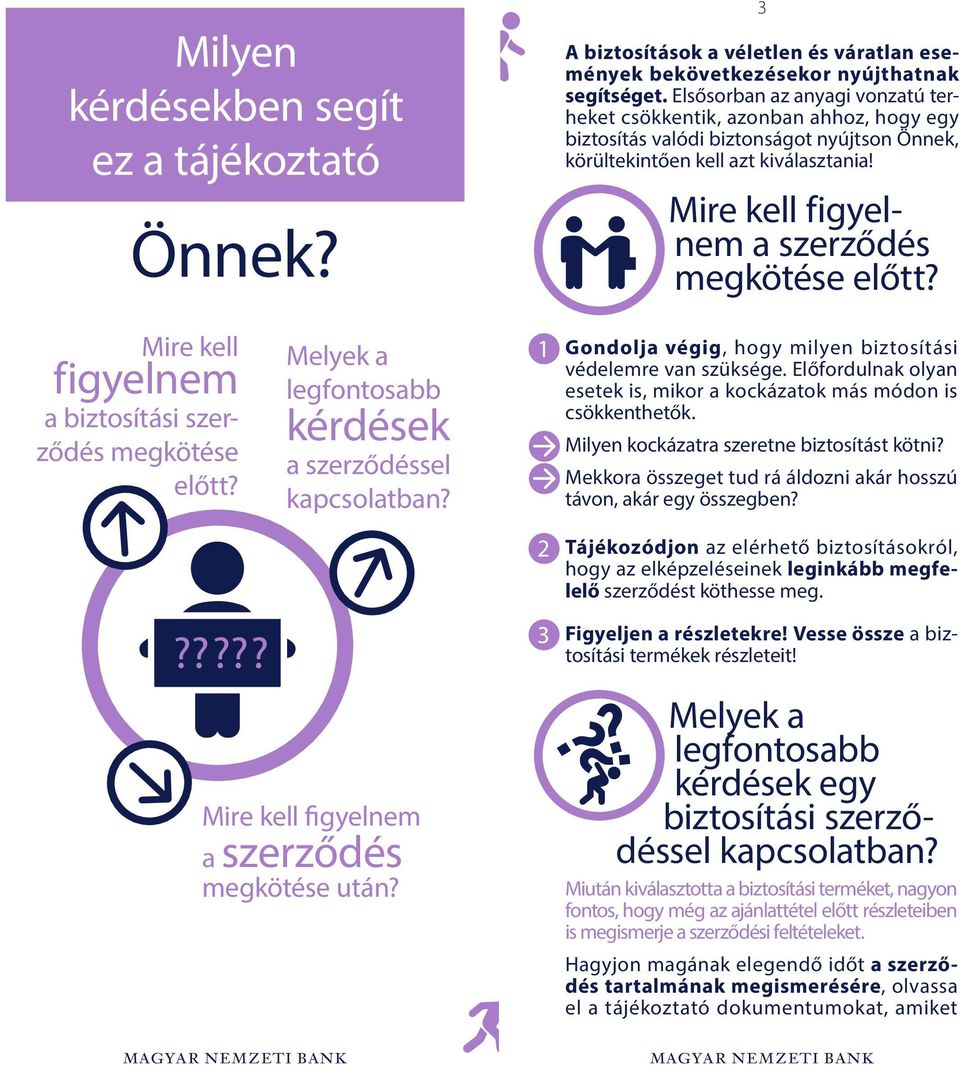 Milyen kérdésekben segít ez a tájékoztató

Önnek?

Mire kell figyelnem a biztosítási szerződés megkötése előtt?

Melyek a legfontosabb kérdések a szerződéssel kapcsolatban?

?????

Mire kell figyelnem a szerződés megkötése után?

MAGYAR NEMZETI BANK

3

A biztosítások a véletlen és váratlan események bekövetkezésekor nyújthatnak segítséget. Elsősorban az anyagi vonzatú terheket csökkentik, azonban ahhoz, hogy egy biztosítás valódi biztonságot nyújtson Önnek, körültekintően kell azt kiválasztania!

Mire kell figyelnem a szerződés megkötése előtt?

1 Gondolja végig, hogy milyen biztosítási védelemre van szüksége. Előfordulnak olyan esetek is, mikor a kockázatok más módon is csökkenthetők.

Milyen kockázatra szeretne biztosítást kötni?

Mekkora összeget tud rá áldozni akár hosszú távon, akár egy összegben?

2 Tájékozódjon az elérhető biztosításokról, hogy az elképzeléseinek leginkább megfelelő szerződést köthesse meg.

3 Figyeljen a részletekre! Vesse össze a biztosítási termékek részleteit!

Melyek a legfontosabb kérdések egy biztosítási szerződéssel kapcsolatban?

Miután kiválasztotta a biztosítási terméket, nagyon fontos, hogy még az ajánlattétel előtt részleteiben is megismerje a szerződési feltételeket.

Hagyjon magának elegendő időt a szerződés tartalmának megismerésére, olvassa el a tájékoztató dokumentumokat, amiket

MAGYAR NEMZETI BANK